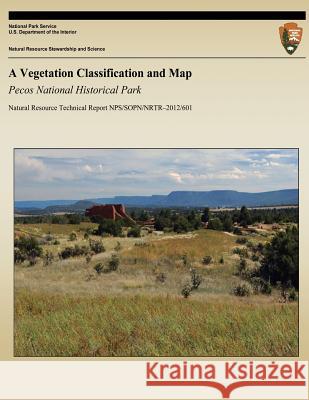 National Park Service
U.S. Department of the Interior

Natural Resource Stewardship and Science

A Vegetation Classification and Map
Pecos National Historical Park

Natural Resource Technical Report NPS/SOPN/NRTR–2012/601

Kraina Książek